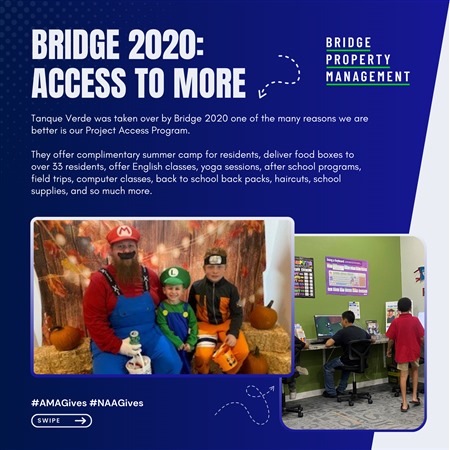 BRIDGE 2020: ACCESS TO MORE

BRIDGE PROPERTY MANAGEMENT

Tanque Verde was taken over by Bridge 2020 one of the many reasons we are better is our Project Access Program.

They offer complimentary summer camp for residents, deliver food boxes to over 33 residents, offer English classes, yoga sessions, after school programs, field trips, computer classes, back to school back packs, haircuts, school supplies, and so much more.

M

L

#AMAGives #NAAGives

SWIPE